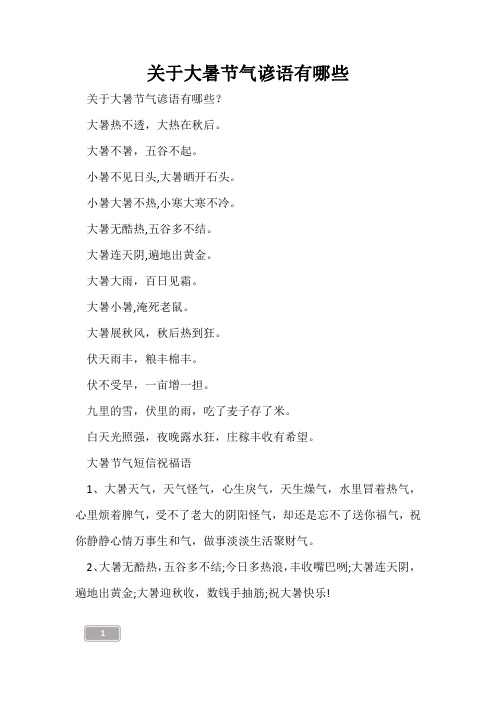 关于大暑节气谚语有哪些

关于大暑节气谚语有哪些？

大暑热不透，大热在秋后。

大暑不暑，五谷不起。

小暑不见日头,大暑晒开石头。

小暑大暑不热,小寒大寒不冷。

大暑无酷热,五谷多不结。

大暑连天阴,遍地出黄金。

大暑大雨，百日见霜。

大暑小暑,淹死老鼠。

大暑展秋风，秋后热到狂。

伏天雨丰，粮丰棉丰。

伏不受旱，一亩增一担。

九里的雪，伏里的雨，吃了麦子存了米。

白天光照强，夜晚露水狂，庄稼丰收有希望。

大暑节气短信祝福语

1、大暑天气，天气怪气，心生戾气，天生燥气，水里冒着热气，心里烦着脾气，受不了老大的阴阳怪气，却还是忘不了送你福气，祝你静静心情万事生和气，做事淡淡生活聚财气。

2、大暑无酷热,五谷多不结;今日多热浪,丰收嘴巴咧;大暑连天阴,遍地出黄金;大暑迎秋收，数钱手抽筋;祝大暑快乐!

1